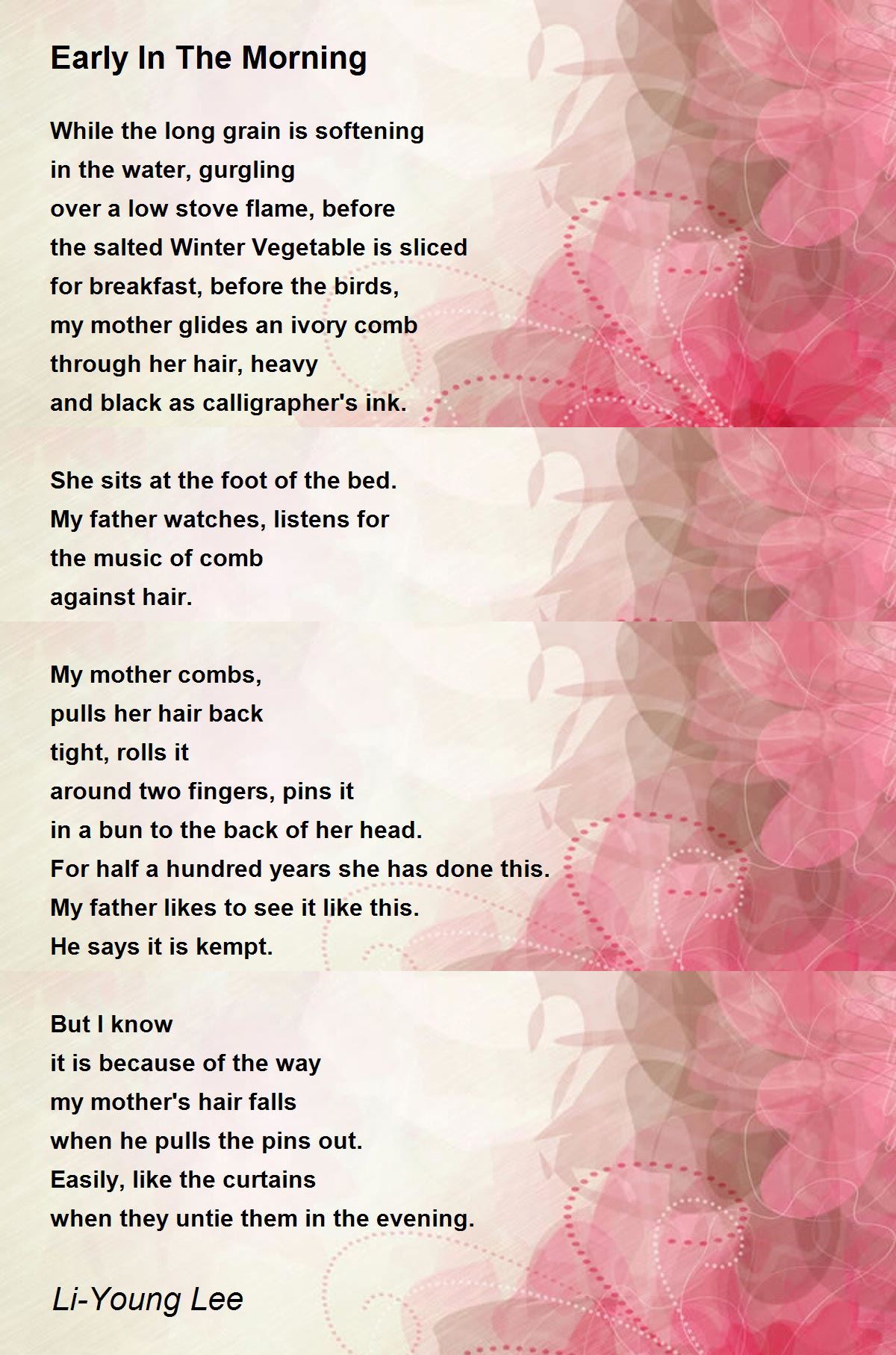 Early In The Morning

While the long grain is softening
in the water, gurgling
over a low stove flame, before
the salted Winter Vegetable is sliced
for breakfast, before the birds,
my mother glides an ivory comb
through her hair, heavy
and black as calligrapher's ink.

She sits at the foot of the bed.
My father watches, listens for
the music of comb
against hair.

My mother combs,
pulls her hair back
tight, rolls it
around two fingers, pins it
in a bun to the back of her head.
For half a hundred years she has done this.
My father likes to see it like this.
He says it is kempt.

But I know
it is because of the way
my mother's hair falls
when he pulls the pins out.
Easily, like the curtains
when they untie them in the evening.

Li-Young Lee